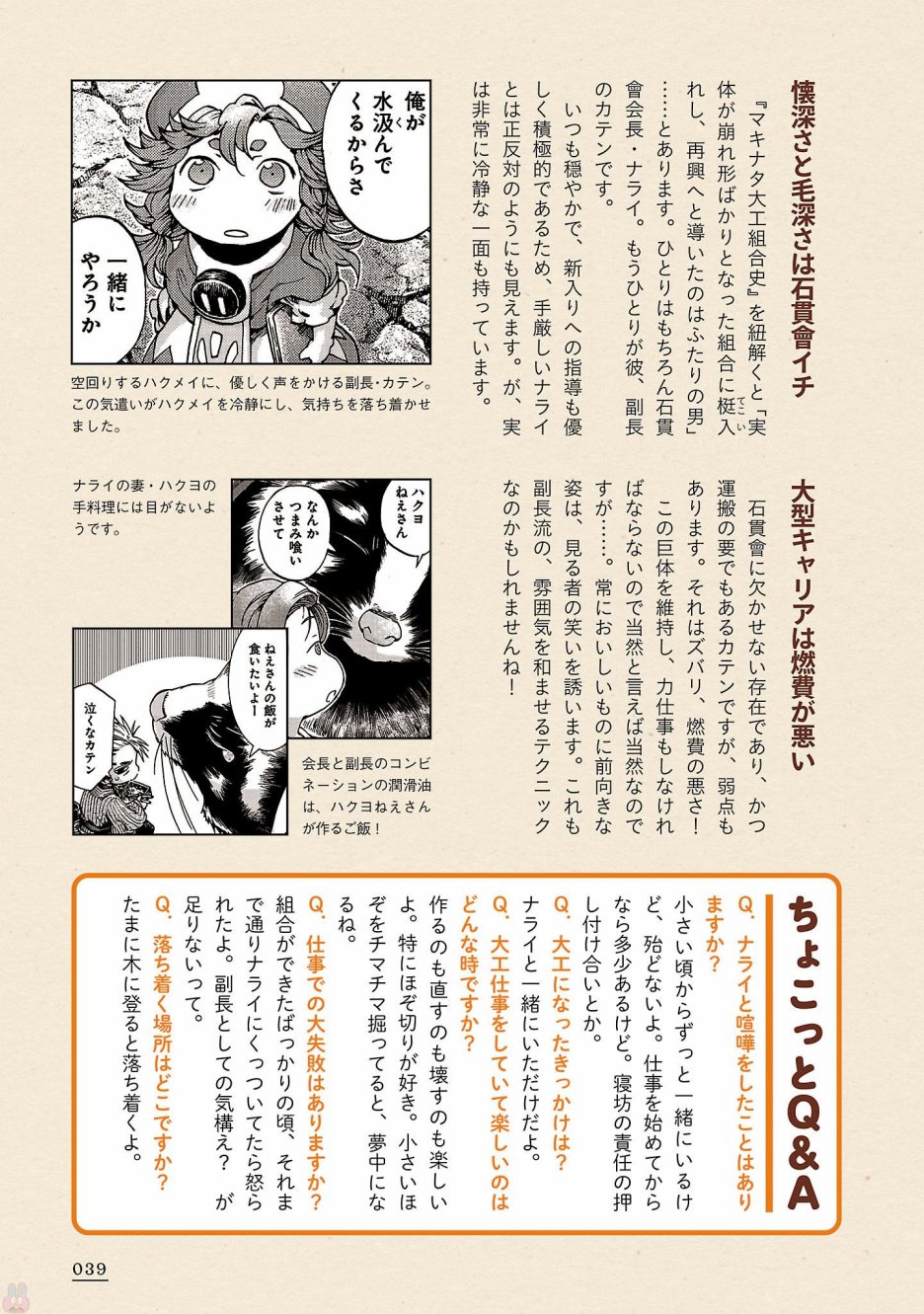 懐深さと毛深さは石貫會イチ

『マキナタ大工組合史』を紐解くと「実体が崩れ形ばかりとなった組合に梃入れし、再興へと導いたのはふたりの男」……とあります。ひとりはもちろん石貫會会長・ナライ。もうひとりが彼、副長のカテンです。

いつも穏やかで、新入りへの指導も優しく積極的であるため、手厳しいナライとは正反対のようにも見えます。が、実は非常に冷静な一面も持っています。

俺が水汲んでくるからさ

一緒にやろうか

空回りするハクメイに、優しく声をかける副長・カテン。この気遣いがハクメイを冷静にし、気持ちを落ち着かせました。

大型キャリアは燃費が悪い

石貫會に欠かせない存在であり、かつ運搬の要でもあるカテンですが、弱点もあります。それはズバリ、燃費の悪さ！

この巨体を維持し、力仕事もしなければならないので当然と言えば当然なのですが……。常においしいものに前向きな姿は、見る者の笑いを誘います。これも副長流の、雰囲気を和ませるテクニックなのかもしれませんね！

ナライの妻・ハクヨの手料理には目がないようです。

ハクヨねえさん

なんかつまみ喰いさせて

ねえさんの飯が食いたいよー

泣くなカテン

会長と副長のコンビネーションの潤滑油は、ハクヨねえさんが作るご飯！

ちょこっとQ&A

Q．ナライと喧嘩をしたことはありますか？
小さい頃からずっと一緒にいるけど、殆どないよ。仕事を始めてからなら多少あるけど。寝坊の責任の押し付け合いとか。

Q．大工になったきっかけは？
ナライと一緒にいただけだよ。

Q．大工仕事をしていて楽しいのはどんな時ですか？
作るのも直すのも壊すのも楽しいよ。特にほぞ切りが好き。小さいほぞをチマチマ掘ってると、夢中になるね。

Q．仕事での大失敗はありますか？
組合ができたばっかりの頃、それまで通りナライにくっついてたら怒られたよ。副長としての気構え？が足りないって。

Q．落ち着く場所はどこですか？
たまに木に登ると落ち着くよ。

039